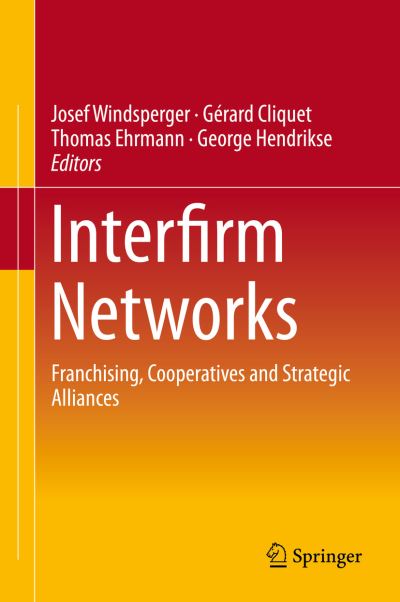 Josef Windsperger · Gérard Cliquet
Thomas Ehrmann · George Hendrikse
Editors

Interfirm Networks

Franchising, Cooperatives and Strategic Alliances

Springer